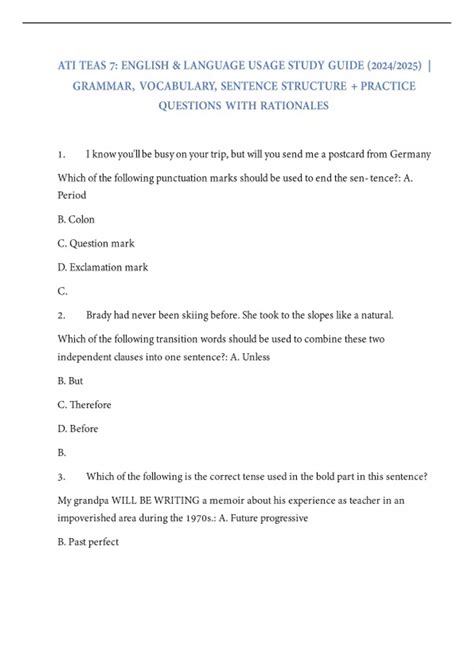 ATI TEAS 7: ENGLISH & LANGUAGE USAGE STUDY GUIDE (2024/2025) | GRAMMAR, VOCABULARY, SENTENCE STRUCTURE + PRACTICE QUESTIONS WITH RATIONALES

1. I know you'll be busy on your trip, but will you send me a postcard from Germany

Which of the following punctuation marks should be used to end the sen- tence?: A. Period

B. Colon

C. Question mark

D. Exclamation mark

C.

2. Brady had never been skiing before. She took to the slopes like a natural.

Which of the following transition words should be used to combine these two independent clauses into one sentence?: A. Unless

B. But

C. Therefore

D. Before

B.

3. Which of the following is the correct tense used in the bold part in this sentence?

My grandpa WILL BE WRITING a memoir about his experience as teacher in an impoverished area during the 1970s.: A. Future progressive

B. Past perfect